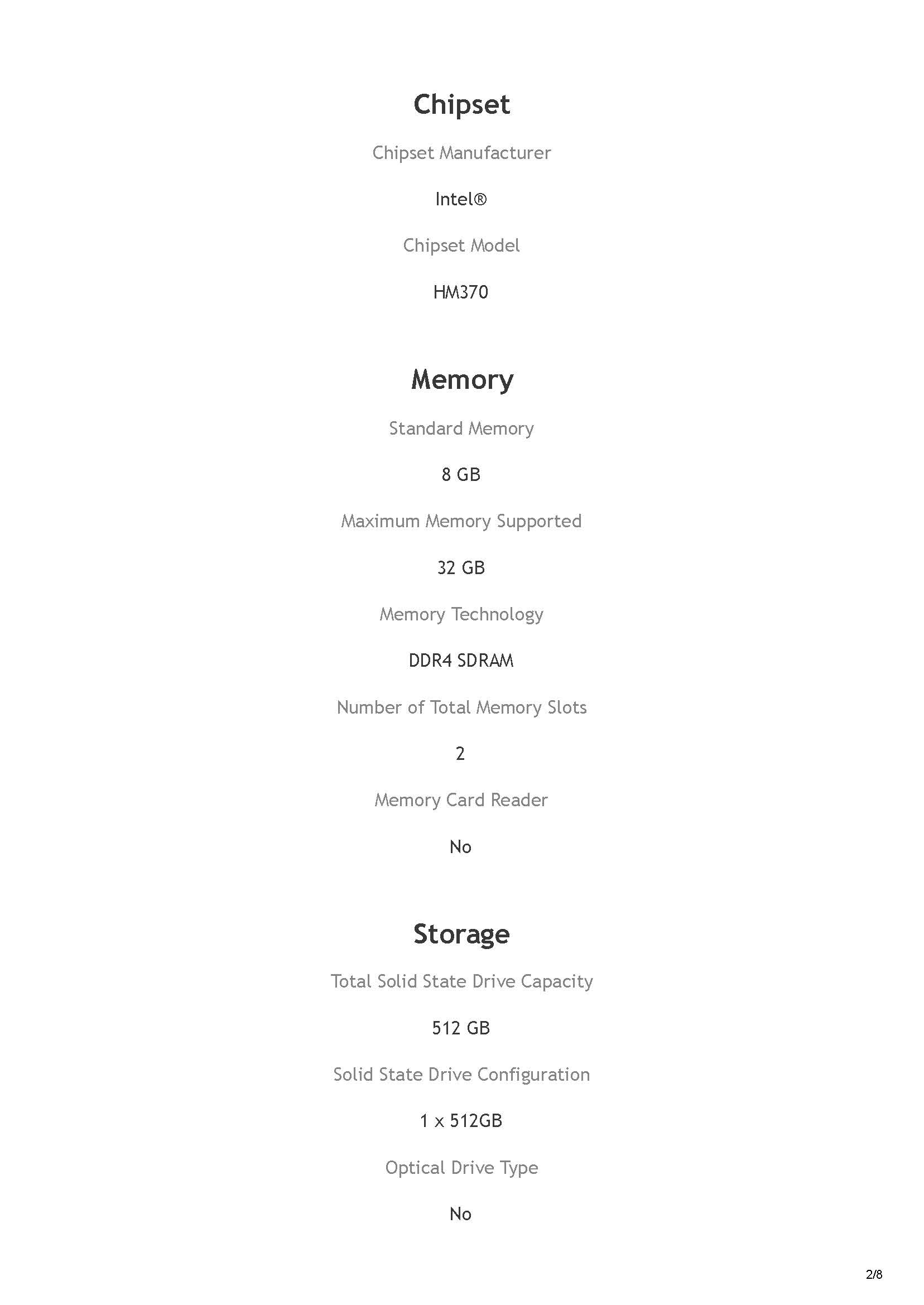 Chipset

Chipset Manufacturer

Intel®

Chipset Model

HM370

Memory

Standard Memory

8 GB

Maximum Memory Supported

32 GB

Memory Technology

DDR4 SDRAM

Number of Total Memory Slots

2

Memory Card Reader

No

Storage

Total Solid State Drive Capacity

512 GB

Solid State Drive Configuration

1 x 512GB

Optical Drive Type

No

2/8